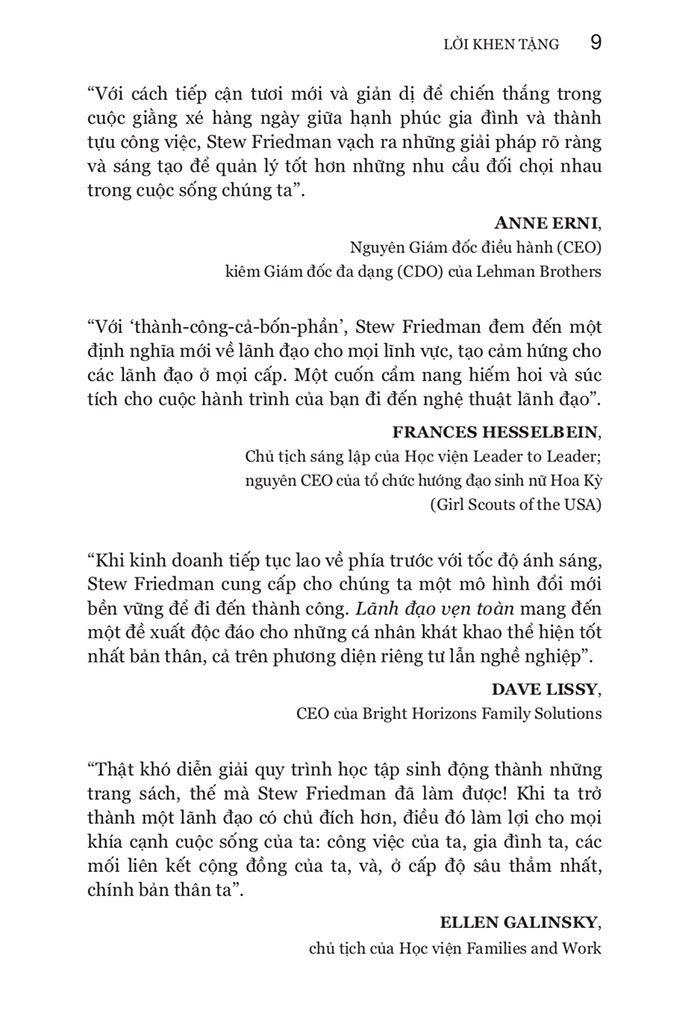 LỜI KHEN TẶNG 9

“Với cách tiếp cận tươi mới và giản dị để chiến thắng trong cuộc giằng xé hàng ngày giữa hạnh phúc gia đình và thành tựu công việc, Stew Friedman vạch ra những giải pháp rõ ràng và sáng tạo để quản lý tốt hơn những nhu cầu đối chọi nhau trong cuộc sống chúng ta”.

ANNE ERNI,
Nguyên Giám đốc điều hành (CEO)
kiêm Giám đốc đa dạng (CDO) của Lehman Brothers

“Với ‘thành-công-cả-bốn-phần’, Stew Friedman đem đến một định nghĩa mới về lãnh đạo cho mọi lĩnh vực, tạo cảm hứng cho các lãnh đạo ở mọi cấp. Một cuốn cẩm nang hiếm hoi và súc tích cho cuộc hành trình của bạn đi đến nghệ thuật lãnh đạo”.

FRANCES HESSELBEIN,
Chủ tịch sáng lập của Học viện Leader to Leader;
nguyên CEO của tổ chức hướng đạo sinh nữ Hoa Kỳ
(Girl Scouts of the USA)

“Khi kinh doanh tiếp tục lao về phía trước với tốc độ ánh sáng, Stew Friedman cung cấp cho chúng ta một mô hình đổi mới bền vững để đi đến thành công. Lãnh đạo vẹn toàn mang đến một đề xuất độc đáo cho những cá nhân khát khao thể hiện tốt nhất bản thân, cả trên phương diện riêng tư lẫn nghề nghiệp”.

DAVE LISSY,
CEO của Bright Horizons Family Solutions

“Thật khó diễn giải quy trình học tập sinh động thành những trang sách, thế mà Stew Friedman đã làm được! Khi ta trở thành một lãnh đạo có chủ đích hơn, điều đó làm lợi cho mọi khía cạnh cuộc sống của ta: công việc của ta, gia đình ta, các mối liên kết cộng đồng của ta, và, ở cấp độ sâu thẳm nhất, chính bản thân ta”.

ELLEN GALINSKY,
chủ tịch của Học viện Families and Work